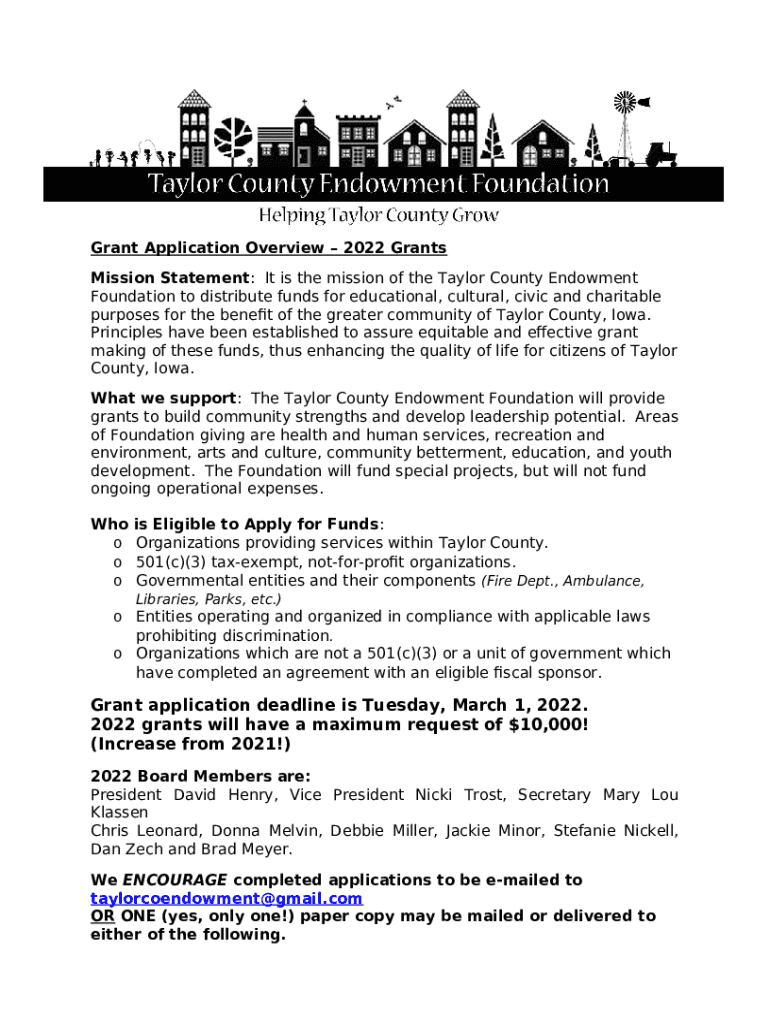 Taylor County Endowment Foundation

Helping Taylor County Grow

Grant Application Overview – 2022 Grants

Mission Statement: It is the mission of the Taylor County Endowment Foundation to distribute funds for educational, cultural, civic and charitable purposes for the benefit of the greater community of Taylor County, Iowa. Principles have been established to assure equitable and effective grant making of these funds, thus enhancing the quality of life for citizens of Taylor County, Iowa.

What we support: The Taylor County Endowment Foundation will provide grants to build community strengths and develop leadership potential. Areas of Foundation giving are health and human services, recreation and environment, arts and culture, community betterment, education, and youth development. The Foundation will fund special projects, but will not fund ongoing operational expenses.

Who is Eligible to Apply for Funds:
o Organizations providing services within Taylor County.
o 501(c)(3) tax-exempt, not-for-profit organizations.
o Governmental entities and their components (Fire Dept., Ambulance, Libraries, Parks, etc.)
o Entities operating and organized in compliance with applicable laws prohibiting discrimination.
o Organizations which are not a 501(c)(3) or a unit of government which have completed an agreement with an eligible fiscal sponsor.

Grant application deadline is Tuesday, March 1, 2022.
2022 grants will have a maximum request of $10,000!
(Increase from 2021!)

2022 Board Members are:
President David Henry, Vice President Nicki Trost, Secretary Mary Lou Klassen
Chris Leonard, Donna Melvin, Debbie Miller, Jackie Minor, Stefanie Nickell, Dan Zech and Brad Meyer.

We ENCOURAGE completed applications to be e-mailed to taylorcoendowment@gmail.com
OR ONE (yes, only one!) paper copy may be mailed or delivered to either of the following.